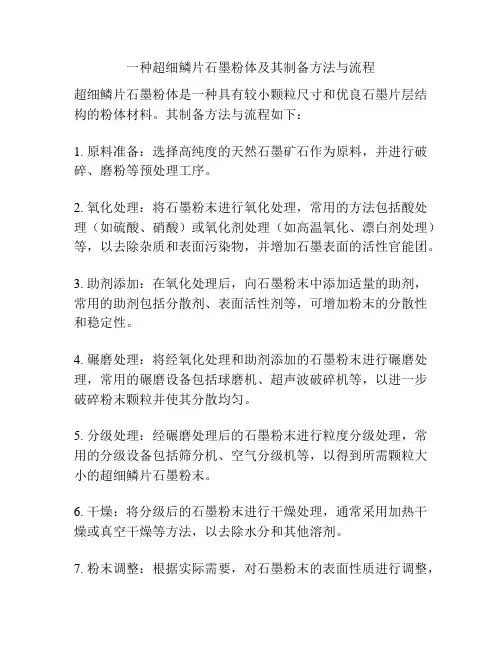 一种超细鳞片石墨粉体及其制备方法与流程

超细鳞片石墨粉体是一种具有较小颗粒尺寸和优良石墨片层结构的粉体材料。其制备方法与流程如下：

1. 原料准备：选择高纯度的天然石墨矿石作为原料，并进行破碎、磨粉等预处理工序。

2. 氧化处理：将石墨粉末进行氧化处理，常用的方法包括酸处理（如硫酸、硝酸）或氧化剂处理（如高温氧化、漂白剂处理）等，以去除杂质和表面污染物，并增加石墨表面的活性官能团。

3. 助剂添加：在氧化处理后，向石墨粉末中添加适量的助剂，常用的助剂包括分散剂、表面活性剂等，可增加粉末的分散性和稳定性。

4. 碾磨处理：将经氧化处理和助剂添加的石墨粉末进行碾磨处理，常用的碾磨设备包括球磨机、超声波破碎机等，以进一步破碎粉末颗粒并使其分散均匀。

5. 分级处理：经碾磨处理后的石墨粉末进行粒度分级处理，常用的分级设备包括筛分机、空气分级机等，以得到所需颗粒大小的超细鳞片石墨粉末。

6. 干燥：将分级后的石墨粉末进行干燥处理，通常采用加热干燥或真空干燥等方法，以去除水分和其他溶剂。

7. 粉末调整：根据实际需要，对石墨粉末的表面性质进行调整，